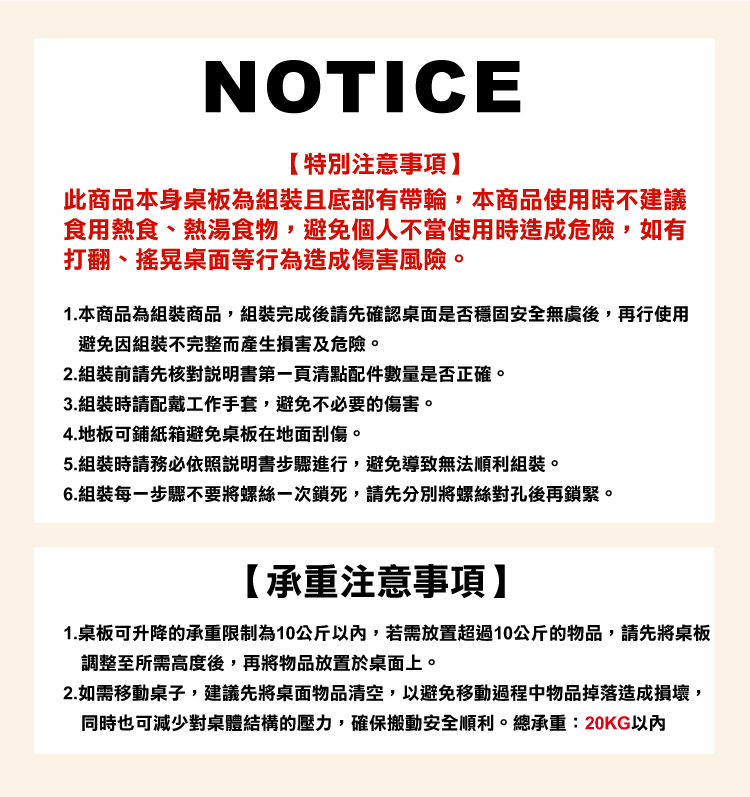 NOTICE

【特別注意事項】

此商品本身桌板為組裝且底部有帶輪，本商品使用時不建議食用熱食、熱湯食物，避免個人不當使用時造成危險，如有打翻、搖晃桌面等行為造成傷害風險。

1.本商品為組裝商品，組裝完成後請先確認桌面是否穩固安全無虞後，再行使用避免因組裝不完整而產生損害及危險。
2.組裝前請先核對說明書第一頁清點配件數量是否正確。
3.組裝時請配戴工作手套，避免不必要的傷害。
4.地板可鋪紙箱避免桌板在地面刮傷。
5.組裝時請務必依照說明書步驟進行，避免導致無法順利組裝。
6.組裝每一步驟不要將螺絲一次鎖死，請先分別將螺絲對孔後再鎖緊。

【承重注意事項】

1.桌板可升降的承重限制為10公斤以內，若需放置超過10公斤的物品，請先將桌板調整至所需高度後，再將物品放置於桌面上。
2.如需移動桌子，建議先將桌面物品清空，以避免移動過程中物品掉落造成損壞，同時也可減少對桌體結構的壓力，確保搬動安全順利。總承重：20KG以內